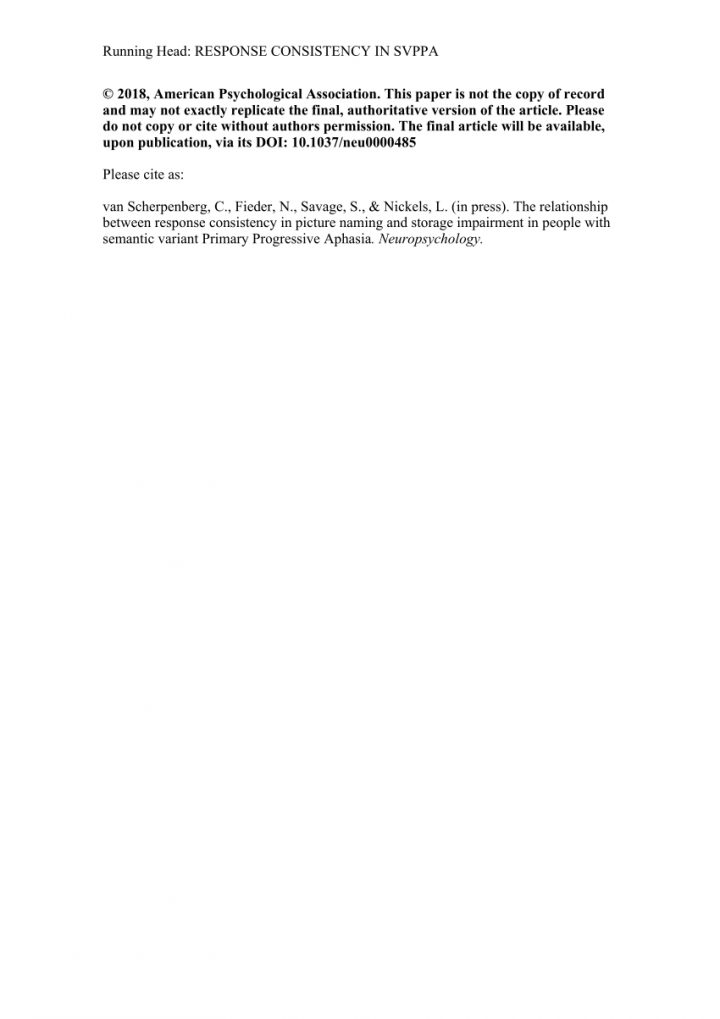 Running Head: RESPONSE CONSISTENCY IN SVPPA

© 2018, American Psychological Association. This paper is not the copy of record and may not exactly replicate the final, authoritative version of the article. Please do not copy or cite without authors permission. The final article will be available, upon publication, via its DOI: 10.1037/neu0000485

Please cite as:

van Scherpenberg, C., Fieder, N., Savage, S., & Nickels, L. (in press). The relationship between response consistency in picture naming and storage impairment in people with semantic variant Primary Progressive Aphasia. Neuropsychology.